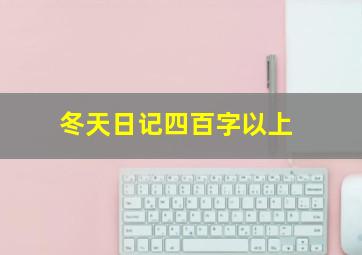 冬天日记四百字以上